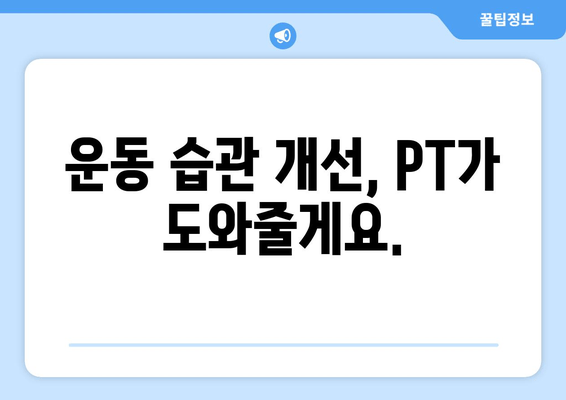 꿀팁정보

운동 습관 개선, PT가 도와줄게요.